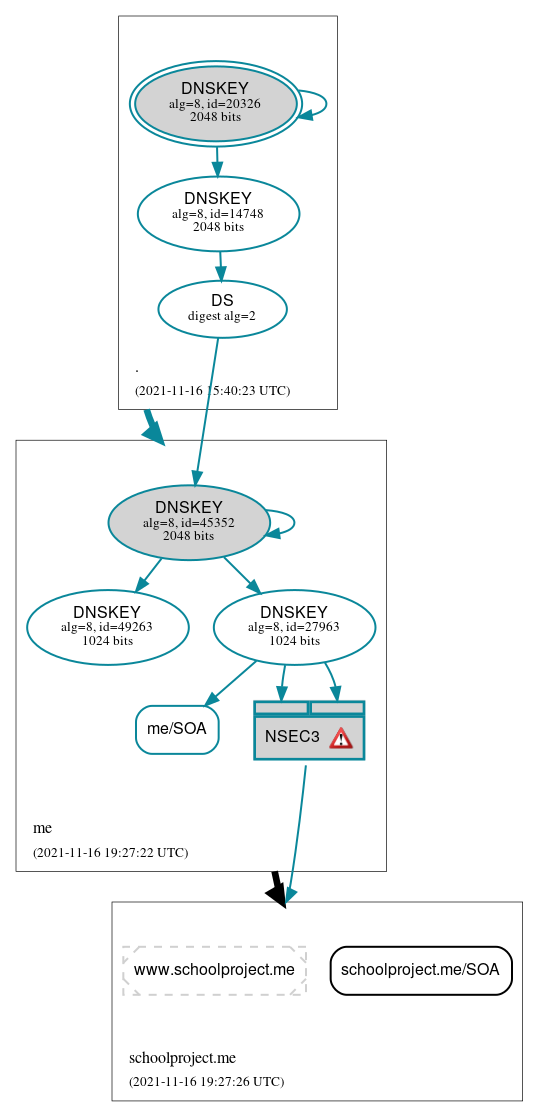 DNSKEY
alg=8, id=20326
2048 bits

DNSKEY
alg=8, id=14748
2048 bits

DS
digest alg=2

.

(2021-11-16 15:40:23 UTC)

DNSKEY
alg=8, id=45352
2048 bits

DNSKEY
alg=8, id=49263
1024 bits

DNSKEY
alg=8, id=27963
1024 bits

me/SOA

NSEC3

me

(2021-11-16 19:27:22 UTC)

www.schoolproject.me

schoolproject.me/SOA

schoolproject.me

(2021-11-16 19:27:26 UTC)